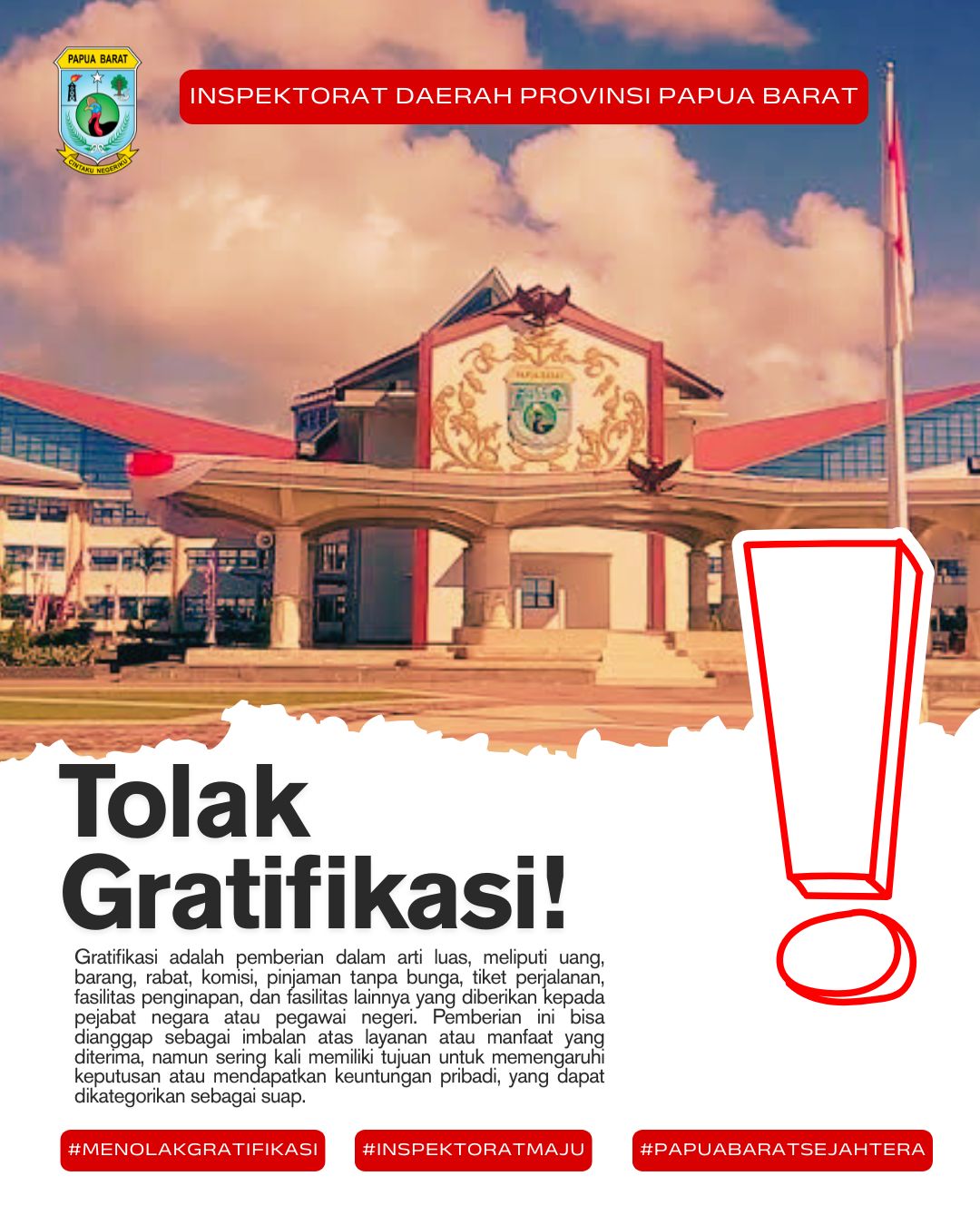 PAPUA BARAT

CINTAKU NEGERIKU

INSPEKTORAT DAERAH PROVINSI PAPUA BARAT

Tolak Gratifikasi!

Gratifikasi adalah pemberian dalam arti luas, meliputi uang, barang, rabat, komisi, pinjaman tanpa bunga, tiket perjalanan, fasilitas penginapan, dan fasilitas lainnya yang diberikan kepada pejabat negara atau pegawai negeri. Pemberian ini bisa dianggap sebagai imbalan atas layanan atau manfaat yang diterima, namun sering kali memiliki tujuan untuk memengaruhi keputusan atau mendapatkan keuntungan pribadi, yang dapat dikategorikan sebagai suap.

#MENOLAKGRATIFIKASI

#INSPEKTORATMAJU

#PAPUABARATSEJAHTERA